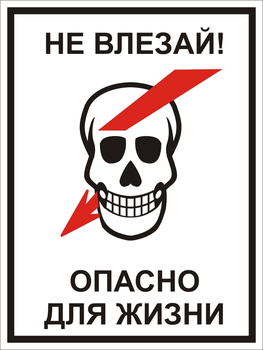 НЕ ВЛЕЗАЙ!

ОПАСНО
ДЛЯ ЖИЗНИ